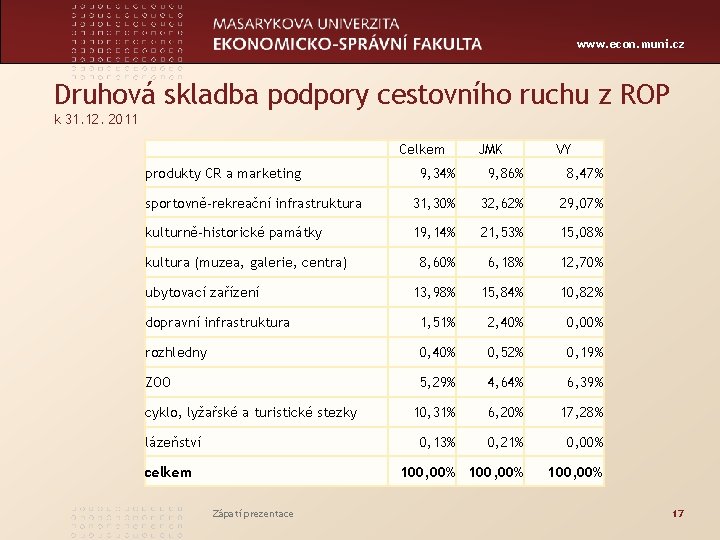 MASARYKOVA UNIVERZITA
EKONOMICKO-SPRÁVNÍ FAKULTA
www.econ.muni.cz

Druhová skladba podpory cestovního ruchu z ROP
k 31.12. 2011

| | Celkem | JMK | VY |
|---|---|---|---|
| produkty CR a marketing | 9,34% | 9,86% | 8,47% |
| sportovně-rekreační infrastruktura | 31,30% | 32,62% | 29,07% |
| kulturně-historické památky | 19,14% | 21,53% | 15,08% |
| kultura (muzea, galerie, centra) | 8,60% | 6,18% | 12,70% |
| ubytovací zařízení | 13,98% | 15,84% | 10,82% |
| dopravní infrastruktura | 1,51% | 2,40% | 0,00% |
| rozhledny | 0,40% | 0,52% | 0,19% |
| ZOO | 5,29% | 4,64% | 6,39% |
| cyklo, lyžařské a turistické stezky | 10,31% | 6,20% | 17,28% |
| lázeňství | 0,13% | 0,21% | 0,00% |
| **celkem** | **100,00%** | **100,00%** | **100,00%** |

Zápatí prezentace
17